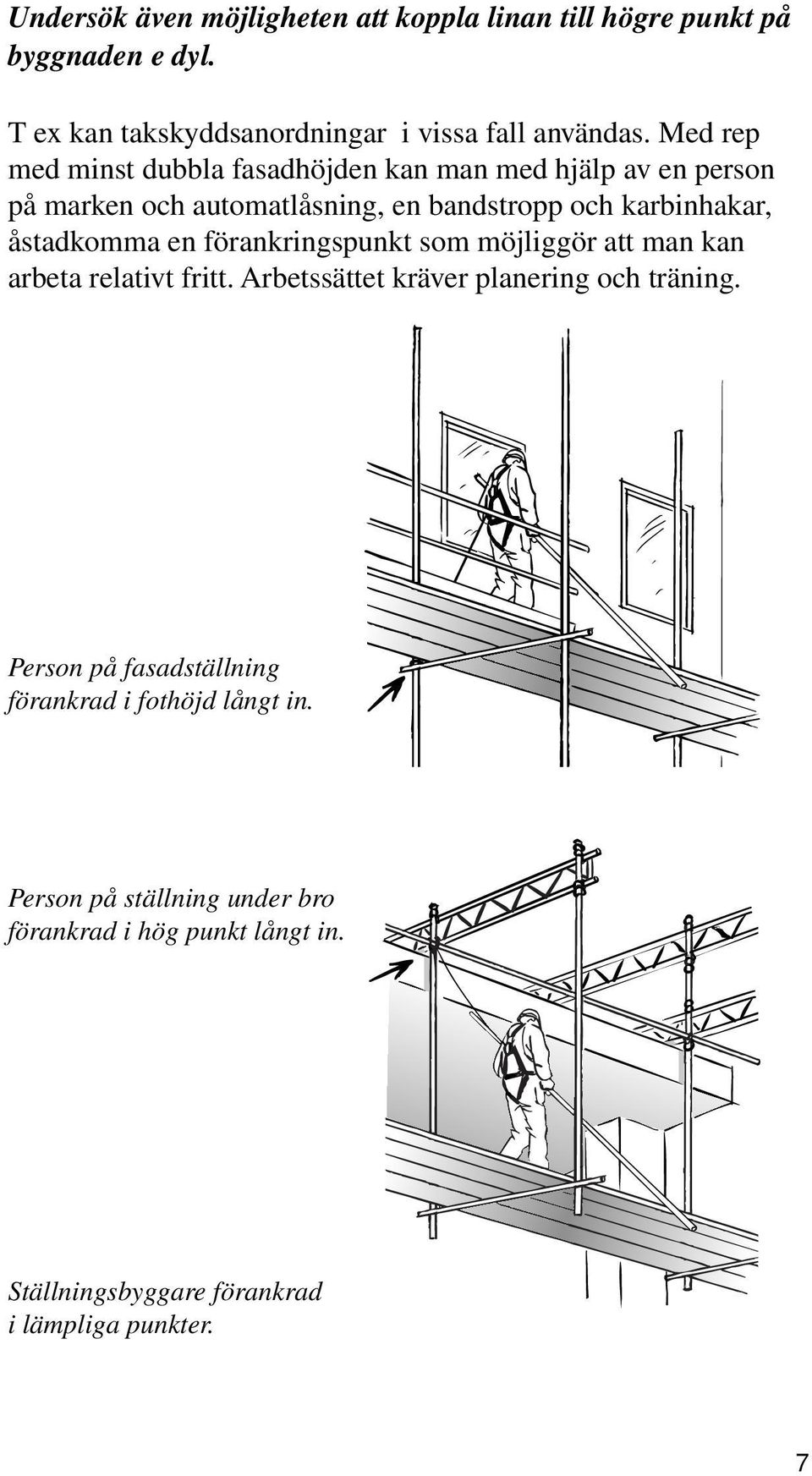 Undersök även möjligheten att koppla linan till högre punkt på byggnaden e dyl.

T ex kan takskyddsanordningar i vissa fall användas. Med rep med minst dubbla fasadhöjden kan man med hjälp av en person på marken och automatlåsning, en bandstropp och karbinhakar, åstadkomma en förankringspunkt som möjliggör att man kan arbeta relativt fritt. Arbetssättet kräver planering och träning.

Person på fasadställning förankrad i fothöjd långt in.

Person på ställning under bro förankrad i hög punkt långt in.

Ställningsbyggare förankrad i lämpliga punkter.

7